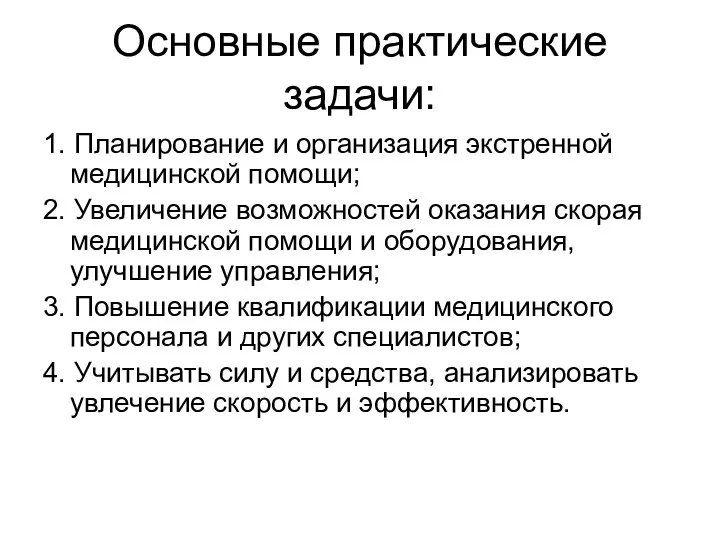 Основные практические задачи:

1. Планирование и организация экстренной медицинской помощи;

2. Увеличение возможностей оказания скорая медицинской помощи и оборудования, улучшение управления;

3. Повышение квалификации медицинского персонала и других специалистов;

4. Учитывать силу и средства, анализировать увлечение скорость и эффективность.